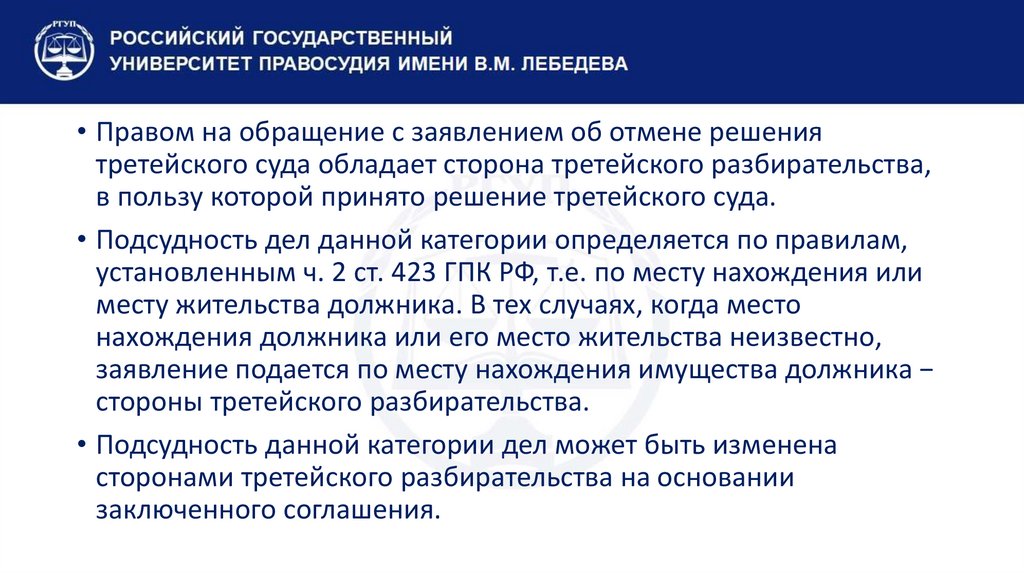 РГУП

РОССИЙСКИЙ ГОСУДАРСТВЕННЫЙ УНИВЕРСИТЕТ ПРАВОСУДИЯ ИМЕНИ В.М. ЛЕБЕДЕВА

• Правом на обращение с заявлением об отмене решения третейского суда обладает сторона третейского разбирательства, в пользу которой принято решение третейского суда.

• Подсудность дел данной категории определяется по правилам, установленным ч. 2 ст. 423 ГПК РФ, т.е. по месту нахождения или месту жительства должника. В тех случаях, когда место нахождения должника или его место жительства неизвестно, заявление подается по месту нахождения имущества должника − стороны третейского разбирательства.

• Подсудность данной категории дел может быть изменена сторонами третейского разбирательства на основании заключенного соглашения.